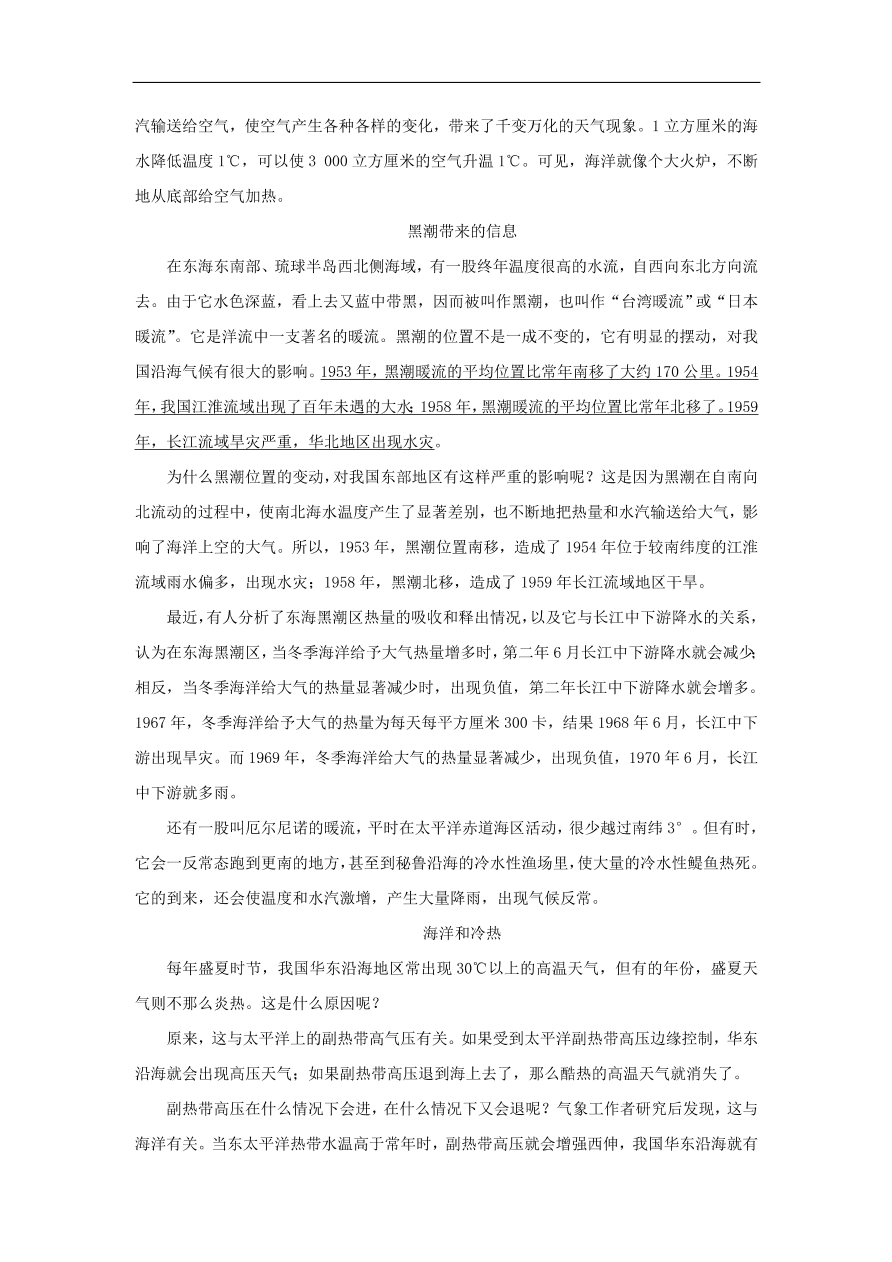 汽输送给空气，使空气产生各种各样的变化，带来了千变万化的天气现象。1 立方厘米的海水降低温度 1℃，可以使 3 000 立方厘米的空气升温 1℃。可见，海洋就像个大火炉，不断地从底部给空气加热。

黑潮带来的信息

在东海东南部、琉球半岛西北侧海域，有一股终年温度很高的水流，自西向东北方向流去。由于它水色深蓝，看上去又蓝中带黑，因而被叫作黑潮，也叫作“台湾暖流”或“日本暖流”。它是洋流中一支著名的暖流。黑潮的位置不是一成不变的，它有明显的摆动，对我国沿海气候有很大的影响。1953 年，黑潮暖流的平均位置比常年南移了大约 170 公里。1954 年，我国江淮流域出现了百年未遇的大水；1958 年，黑潮暖流的平均位置比常年北移了。1959 年，长江流域旱灾严重，华北地区出现水灾。

为什么黑潮位置的变动，对我国东部地区有这样严重的影响呢？这是因为黑潮在自南向北流动的过程中，使南北海水温度产生了显著差别，也不断地把热量和水汽输送给大气，影响了海洋上空的大气。所以，1953 年，黑潮位置南移，造成了 1954 年位于较南纬度的江淮流域雨水偏多，出现水灾；1958 年，黑潮北移，造成了 1959 年长江流域地区干旱。

最近，有人分析了东海黑潮区热量的吸收和释出情况，以及它与长江中下游降水的关系，认为在东海黑潮区，当冬季海洋给予大气热量增多时，第二年 6 月长江中下游降水就会减少；相反，当冬季海洋给大气的热量显著减少时，出现负值，第二年长江中下游降水就会增多。1967 年，冬季海洋给予大气的热量为每天每平方厘米 300 卡，结果 1968 年 6 月，长江中下游出现旱灾。而 1969 年，冬季海洋给大气的热量显著减少，出现负值，1970 年 6 月，长江中下游就多雨。

还有一股叫厄尔尼诺的暖流，平时在太平洋赤道海区活动，很少越过南纬 3°。但有时，它会一反常态跑到更南的地方，甚至到秘鲁沿海的冷水性渔场里，使大量的冷水性鳀鱼热死。它的到来，还会使温度和水汽激增，产生大量降雨，出现气候反常。

海洋和冷热

每年盛夏时节，我国华东沿海地区常出现 30℃以上的高温天气，但有的年份，盛夏天气则不那么炎热。这是什么原因呢？

原来，这与太平洋上的副热带高气压有关。如果受到太平洋副热带高压边缘控制，华东沿海就会出现高压天气；如果副热带高压退到海上去了，那么酷热的高温天气就消失了。

副热带高压在什么情况下会进，在什么情况下又会退呢？气象工作者研究后发现，这与海洋有关。当东太平洋热带水温高于常年时，副热带高压就会增强西伸，我国华东沿海就有